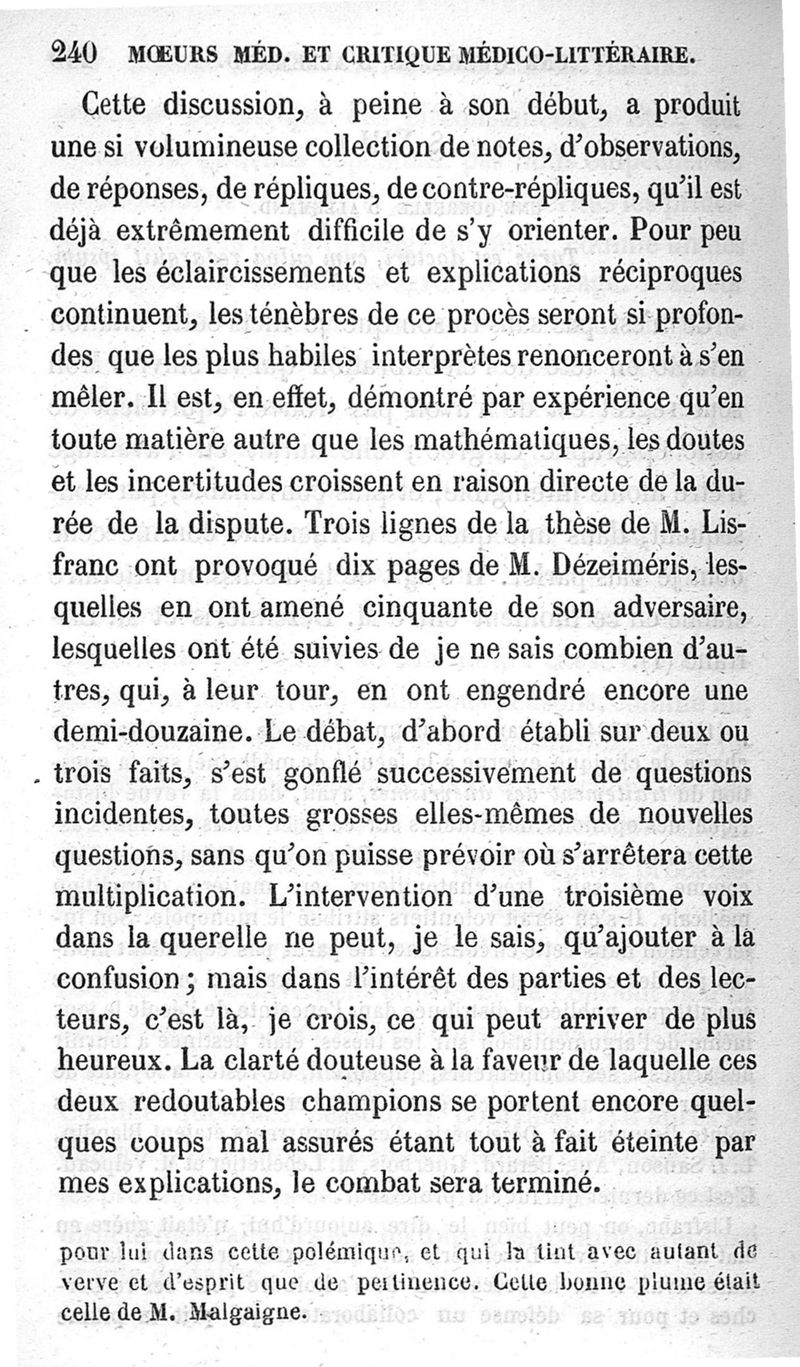 240 MŒURS MÉD. ET CRITIQUE MÉDICO-LITTÉRAIRE.

Cette discussion, à peine à son début, a produit une si volumineuse collection de notes, d'observations, de réponses, de répliques, de contre-répliques, qu'il est déjà extrêmement difficile de s'y orienter. Pour peu que les éclaircissements et explications réciproques continuent, les ténèbres de ce procès seront si profondes que les plus habiles interprètes renonceront à s'en mêler. Il est, en effet, démontré par expérience qu'en toute matière autre que les mathématiques, les doutes et les incertitudes croissent en raison directe de la durée de la dispute. Trois lignes de la thèse de M. Lisfranc ont provoqué dix pages de M. Dézeiméris, lesquelles en ont amené cinquante de son adversaire, lesquelles ont été suivies de je ne sais combien d'autres, qui, à leur tour, en ont engendré encore une demi-douzaine. Le débat, d'abord établi sur deux ou trois faits, s'est gonflé successivement de questions incidentes, toutes grosses elles-mêmes de nouvelles questions, sans qu'on puisse prévoir où s'arrêtera cette multiplication. L'intervention d'une troisième voix dans la querelle ne peut, je le sais, qu'ajouter à la confusion ; mais dans l'intérêt des parties et des lecteurs, c'est là, je crois, ce qui peut arriver de plus heureux. La clarté douteuse à la faveur de laquelle ces deux redoutables champions se portent encore quelques coups mal assurés étant tout à fait éteinte par mes explications, le combat sera terminé.

pour lui dans cette polémique, et qui la tint avec autant de verve et d'esprit que de pertinence. Cette bonne plume était celle de M. Malgaigne.